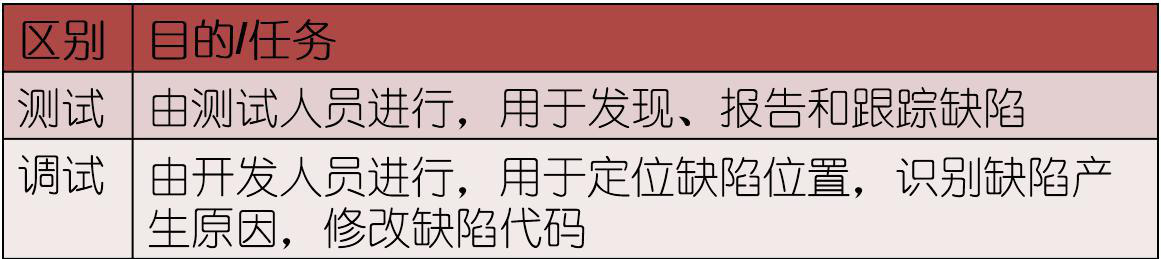 | 区别 | 目的/任务 |
|---|---|
| 测试 | 由测试人员进行，用于发现、报告和跟踪缺陷 |
| 调试 | 由开发人员进行，用于定位缺陷位置，识别缺陷产生原因，修改缺陷代码 |